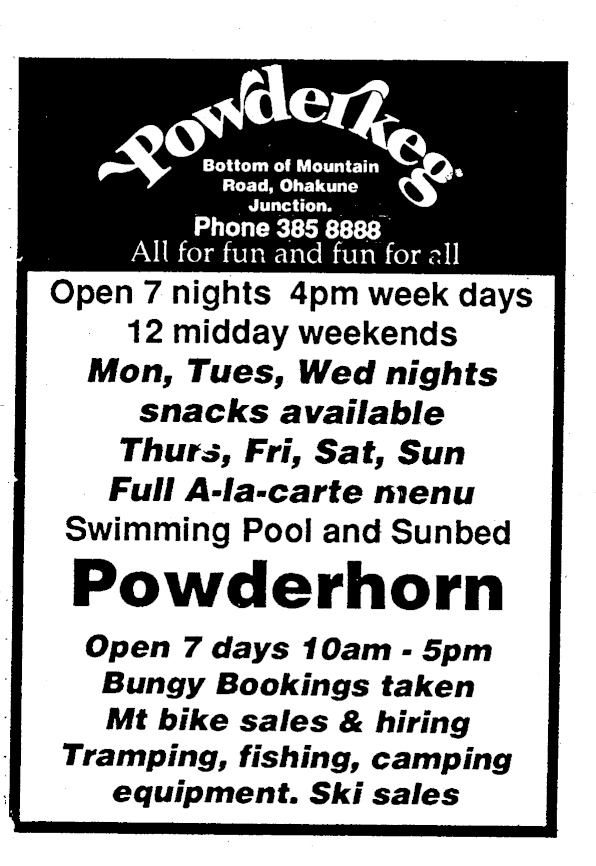 Powderkeg

Bottom of Mountain Road, Ohakune Junction.

Phone 385 8888

All for fun and fun for all

Open 7 nights 4pm week days
12 midday weekends
Mon, Tues, Wed nights
snacks available
Thurs, Fri, Sat, Sun
Full A-la-carte menu
Swimming Pool and Sunbed

Powderhorn

Open 7 days 10am - 5pm
Bungy Bookings taken
Mt bike sales & hiring
Tramping, fishing, camping
equipment. Ski sales